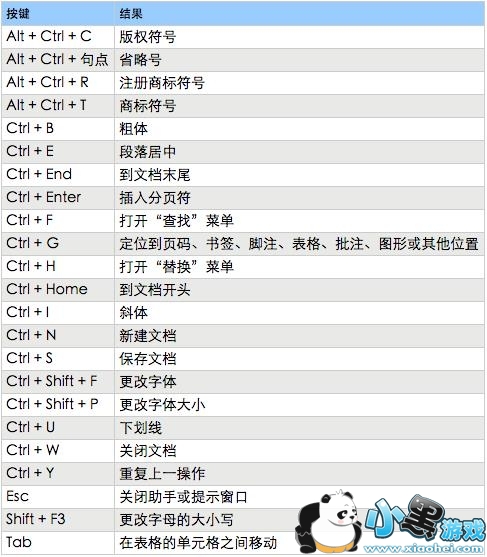 | 按键 | 结果 |
|---|---|
| Alt + Ctrl + C | 版权符号 |
| Alt + Ctrl + 句点 | 省略号 |
| Alt + Ctrl + R | 注册商标符号 |
| Alt + Ctrl + T | 商标符号 |
| Ctrl + B | 粗体 |
| Ctrl + E | 段落居中 |
| Ctrl + End | 到文档末尾 |
| Ctrl + Enter | 插入分页符 |
| Ctrl + F | 打开“查找”菜单 |
| Ctrl + G | 定位到页码、书签、脚注、表格、批注、图形或其他位置 |
| Ctrl + H | 打开“替换”菜单 |
| Ctrl + Home | 到文档开头 |
| Ctrl + I | 斜体 |
| Ctrl + N | 新建文档 |
| Ctrl + S | 保存文档 |
| Ctrl + Shift + F | 更改字体 |
| Ctrl + Shift + P | 更改字体大小 |
| Ctrl + U | 下划线 |
| Ctrl + W | 关闭文档 |
| Ctrl + Y | 重复上一操作 |
| Esc | 关闭助手或提示窗口 |
| Shift + F3 | 更改字母的大小写 |
| Tab | 在表格的单元格之间移动 |

小黑游戏
www.xiaohei.com